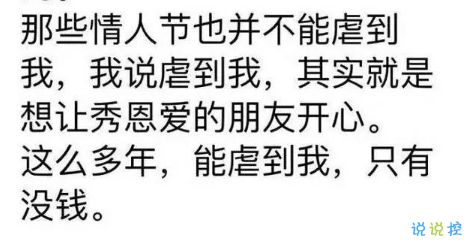 那些情人节也并不能虐到我，我说虐到我，其实就是想让秀恩爱的朋友开心。这么多年，能虐到我，只有没钱。

说说控